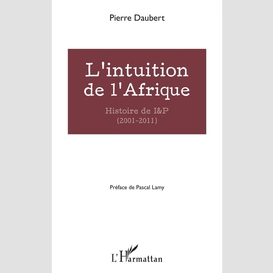 Pierre Daubert

L'intuition de l'Afrique

Histoire de I&P
(2001-2011)

Préface de Pascal Lamy

L'Harmattan